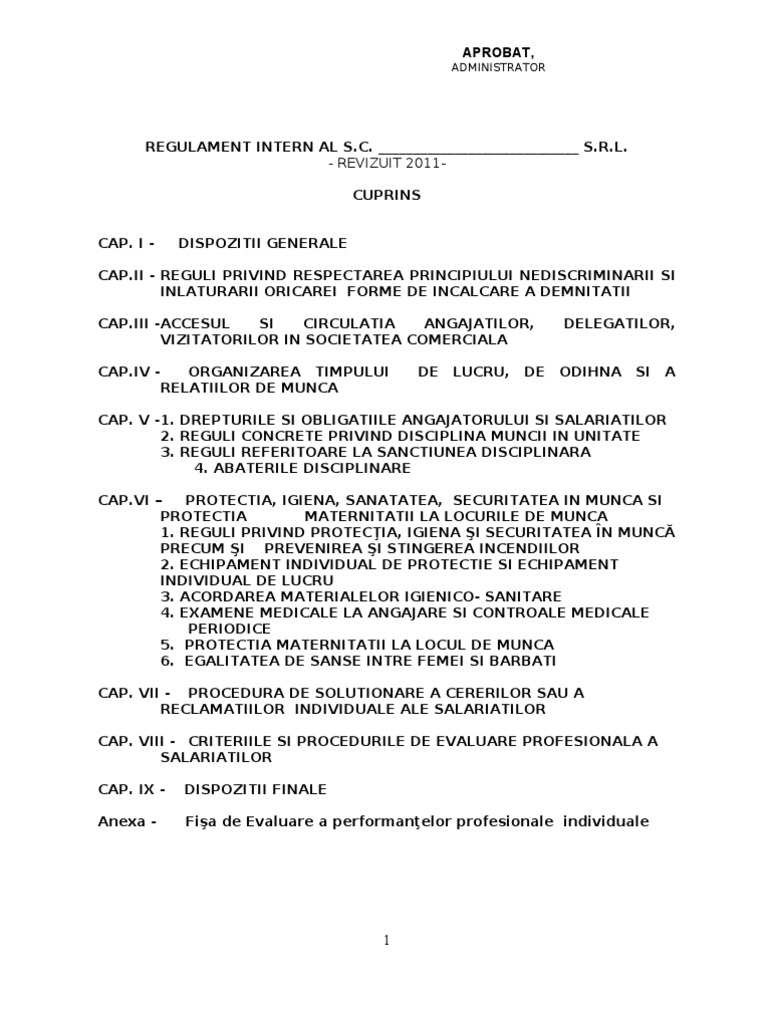 APROBAT,
ADMINISTRATOR

REGULAMENT INTERN AL S.C. ________________________ S.R.L.
- REVIZUIT 2011-

CUPRINS

CAP. I - DISPOZITII GENERALE

CAP.II - REGULI PRIVIND RESPECTAREA PRINCIPIULUI NEDISCRIMINARII SI INLATURARII ORICAREI FORME DE INCALCARE A DEMNITATII

CAP.III -ACCESUL SI CIRCULATIA ANGAJATILOR, DELEGATILOR, VIZITATORILOR IN SOCIETATEA COMERCIALA

CAP.IV - ORGANIZAREA TIMPULUI DE LUCRU, DE ODIHNA SI A RELATIILOR DE MUNCA

CAP. V -1. DREPTURILE SI OBLIGATIILE ANGAJATORULUI SI SALARIATILOR
2. REGULI CONCRETE PRIVIND DISCIPLINA MUNCII IN UNITATE
3. REGULI REFERITOARE LA SANCTIUNEA DISCIPLINARA
4. ABATERILE DISCIPLINARE

CAP.VI – PROTECTIA, IGIENA, SANATATEA, SECURITATEA IN MUNCA SI PROTECTIA MATERNITATII LA LOCURILE DE MUNCA
1. REGULI PRIVIND PROTECŢIA, IGIENA ŞI SECURITATEA ÎN MUNCĂ PRECUM ŞI PREVENIREA ŞI STINGEREA INCENDIILOR
2. ECHIPAMENT INDIVIDUAL DE PROTECTIE SI ECHIPAMENT INDIVIDUAL DE LUCRU
3. ACORDAREA MATERIALELOR IGIENICO- SANITARE
4. EXAMENE MEDICALE LA ANGAJARE SI CONTROALE MEDICALE PERIODICE
5. PROTECTIA MATERNITATII LA LOCUL DE MUNCA
6. EGALITATEA DE SANSE INTRE FEMEI SI BARBATI

CAP. VII - PROCEDURA DE SOLUTIONARE A CERERILOR SAU A RECLAMATIILOR INDIVIDUALE ALE SALARIATILOR

CAP. VIII - CRITERIILE SI PROCEDURILE DE EVALUARE PROFESIONALA A SALARIATILOR

CAP. IX - DISPOZITII FINALE

Anexa - Fişa de Evaluare a performanţelor profesionale individuale

1